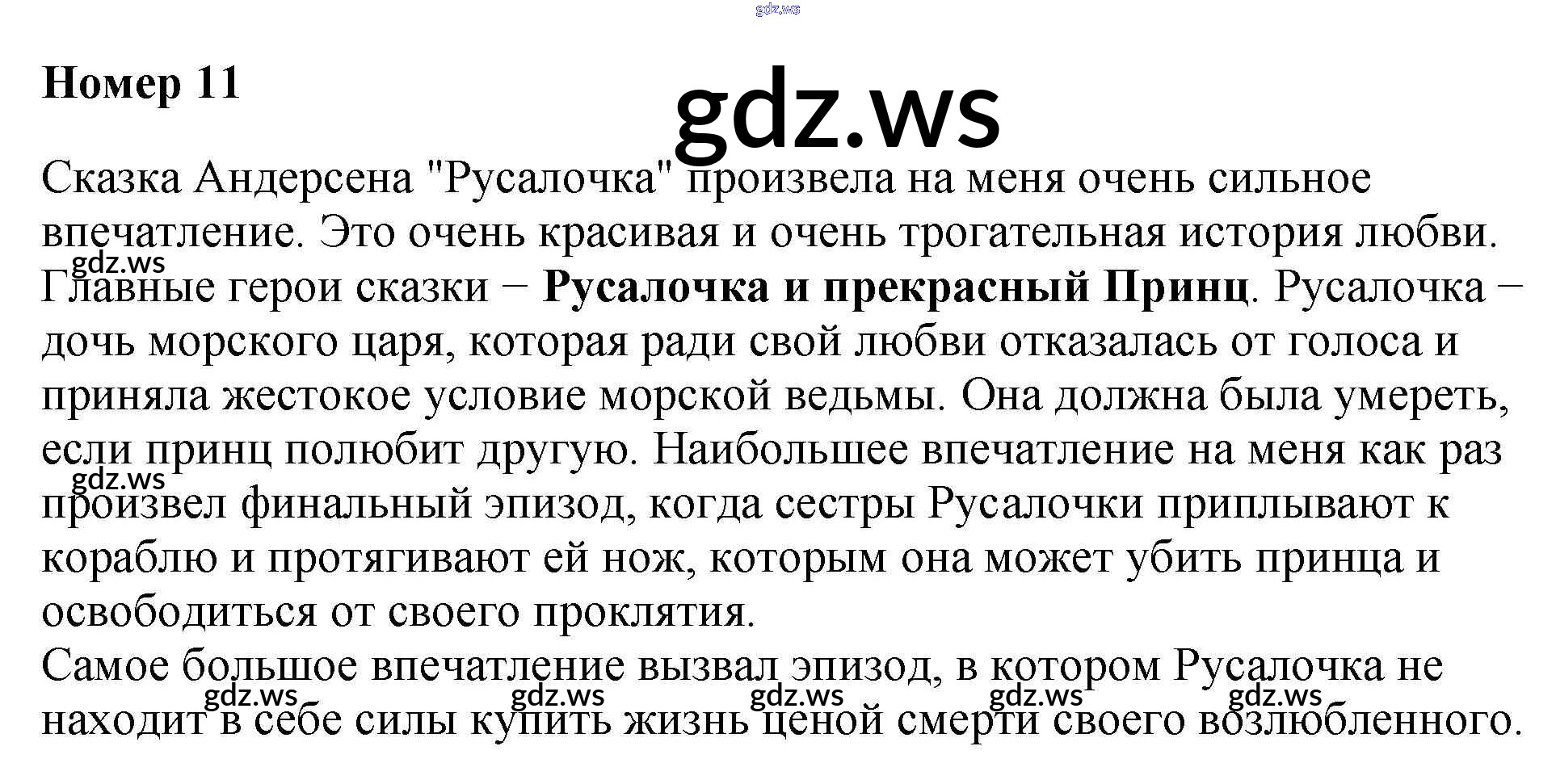 Номер 11

Сказка Андерсена "Русалочка" произвела на меня очень сильное впечатление. Это очень красивая и очень трогательная история любви. Главные герои сказки − Русалочка и прекрасный Принц. Русалочка − дочь морского царя, которая ради свой любви отказалась от голоса и приняла жестокое условие морской ведьмы. Она должна была умереть, если принц полюбит другую. Наибольшее впечатление на меня как раз произвел финальный эпизод, когда сестры Русалочки приплывают к кораблю и протягивают ей нож, которым она может убить принца и освободиться от своего проклятия.

Самое большое впечатление вызвал эпизод, в котором Русалочка не находит в себе силы купить жизнь ценой смерти своего возлюбленного.

gdz.ws